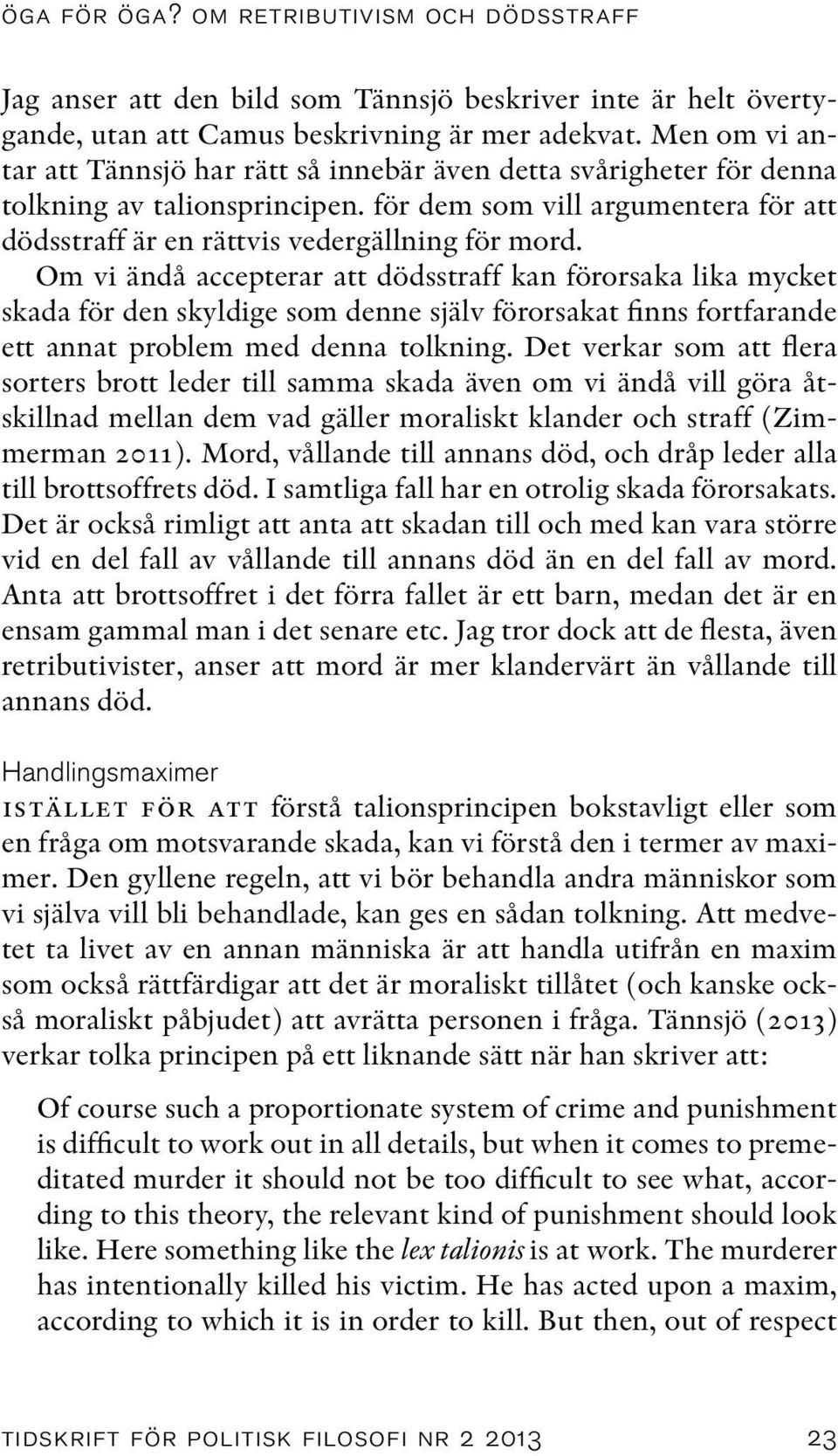 ÖGA FÖR ÖGA? OM RETRIBUTIVISM OCH DÖDSSTRAFF

Jag anser att den bild som Tännsjö beskriver inte är helt övertygande, utan att Camus beskrivning är mer adekvat. Men om vi antar att Tännsjö har rätt så innebär även detta svårigheter för denna tolkning av talionsprincipen. för dem som vill argumentera för att dödsstraff är en rättvis vedergällning för mord. Om vi ändå accepterar att dödsstraff kan förorsaka lika mycket skada för den skyldige som denne själv förorsakat finns fortfarande ett annat problem med denna tolkning. Det verkar som att flera sorters brott leder till samma skada även om vi ändå vill göra åtskillnad mellan dem vad gäller moraliskt klander och straff (Zimmerman 2011). Mord, vållande till annans död, och dråp leder alla till brottsoffrets död. I samtliga fall har en otrolig skada förorsakats. Det är också rimligt att anta att skadan till och med kan vara större vid en del fall av vållande till annans död än en del fall av mord. Anta att brottsoffret i det förra fallet är ett barn, medan det är en ensam gammal man i det senare etc. Jag tror dock att de flesta, även retributivister, anser att mord är mer klandervärt än vållande till annans död.

Handlingsmaximer

ISTÄLLET FÖR ATT förstå talionsprincipen bokstavligt eller som en fråga om motsvarande skada, kan vi förstå den i termer av maximer. Den gyllene regeln, att vi bör behandla andra människor som vi själva vill bli behandlade, kan ges en sådan tolkning. Att medvetet ta livet av en annan människa är att handla utifrån en maxim som också rättfärdigar att det är moraliskt tillåtet (och kanske också moraliskt påbjudet) att avrätta personen i fråga. Tännsjö (2013) verkar tolka principen på ett liknande sätt när han skriver att:

Of course such a proportionate system of crime and punishment is difficult to work out in all details, but when it comes to premeditated murder it should not be too difficult to see what, according to this theory, the relevant kind of punishment should look like. Here something like the lex talionis is at work. The murderer has intentionally killed his victim. He has acted upon a maxim, according to which it is in order to kill. But then, out of respect

TIDSKRIFT FÖR POLITISK FILOSOFI NR 2 2013 23